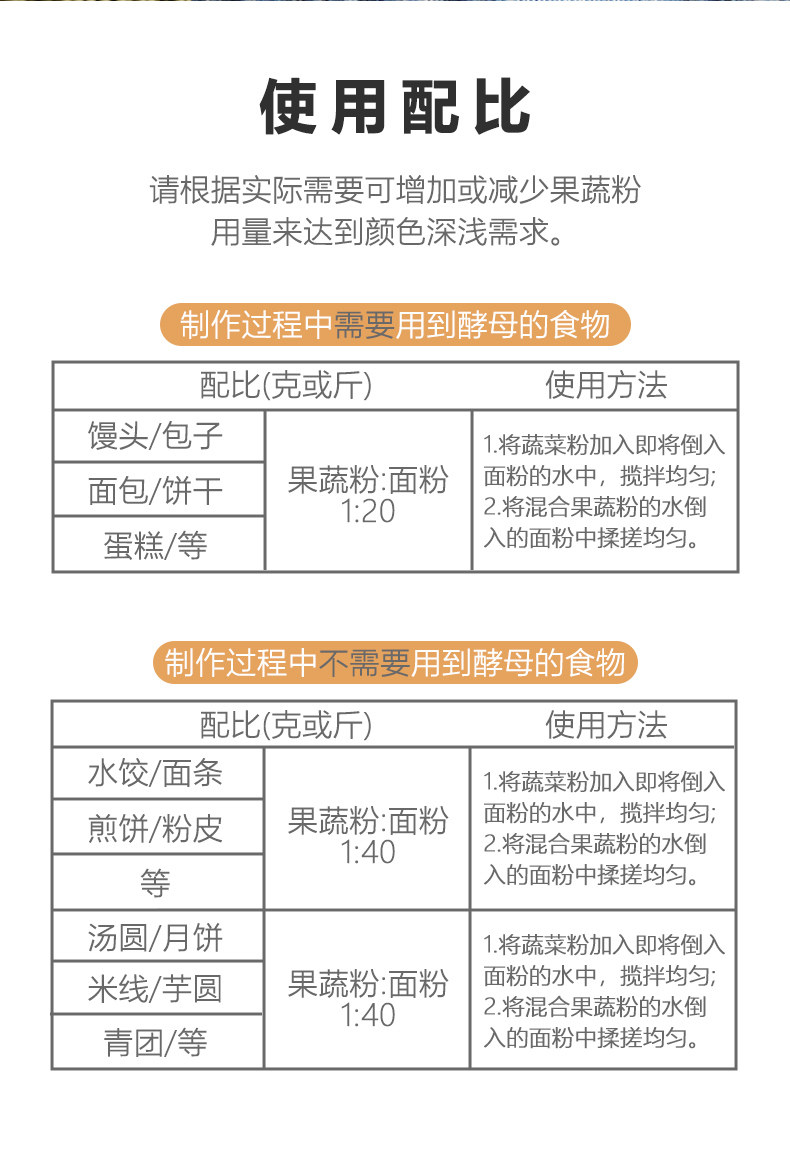 使用配比

请根据实际需要可增加或减少果蔬粉用量来达到颜色深浅需求。

制作过程中需要用到酵母的食物

| 配比(克或斤) | | 使用方法 |
|---|---|---|
| 馒头/包子 | 果蔬粉:面粉 1:20 | 1.将蔬菜粉加入即将倒入面粉的水中，搅拌均匀; 2.将混合果蔬粉的水倒入的面粉中揉搓均匀。 |
| 面包/饼干 | | |
| 蛋糕/等 | | |

制作过程中不需要用到酵母的食物

| 配比(克或斤) | | 使用方法 |
|---|---|---|
| 水饺/面条 | 果蔬粉:面粉 1:40 | 1.将蔬菜粉加入即将倒入面粉的水中，搅拌均匀; 2.将混合果蔬粉的水倒入的面粉中揉搓均匀。 |
| 煎饼/粉皮 | | |
| 等 | | |
| 汤圆/月饼 | 果蔬粉:面粉 1:40 | 1.将蔬菜粉加入即将倒入面粉的水中，搅拌均匀; 2.将混合果蔬粉的水倒入的面粉中揉搓均匀。 |
| 米线/芋圆 | | |
| 青团/等 | | |